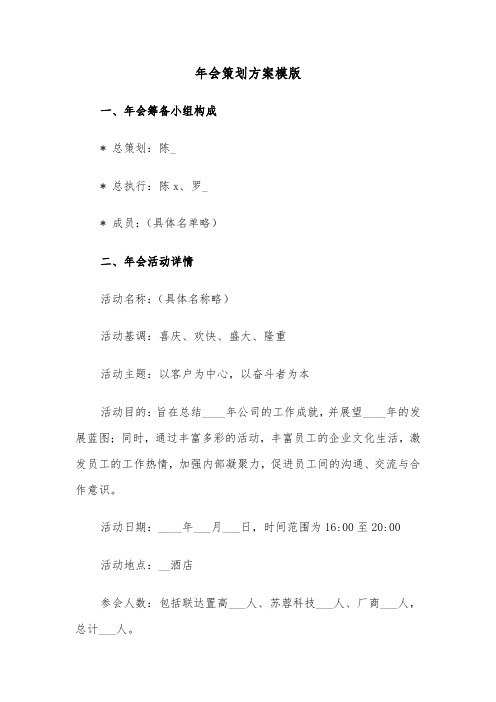 年会策划方案模版

一、年会筹备小组构成

＊ 总策划：陈_

＊ 总执行：陈 x、罗_

＊ 成员：（具体名单略）

二、年会活动详情

活动名称：（具体名称略）

活动基调：喜庆、欢快、盛大、隆重

活动主题：以客户为中心，以奋斗者为本

活动目的：旨在总结____年公司的工作成就，并展望____年的发展蓝图；同时，通过丰富多彩的活动，丰富员工的企业文化生活，激发员工的工作热情，加强内部凝聚力，促进员工间的沟通、交流与合作意识。

活动日期：____年___月___日，时间范围为 16:00 至 20:00

活动地点：__酒店

参会人数：包括联达置高___人、苏蓉科技___人、厂商___人，总计___人。